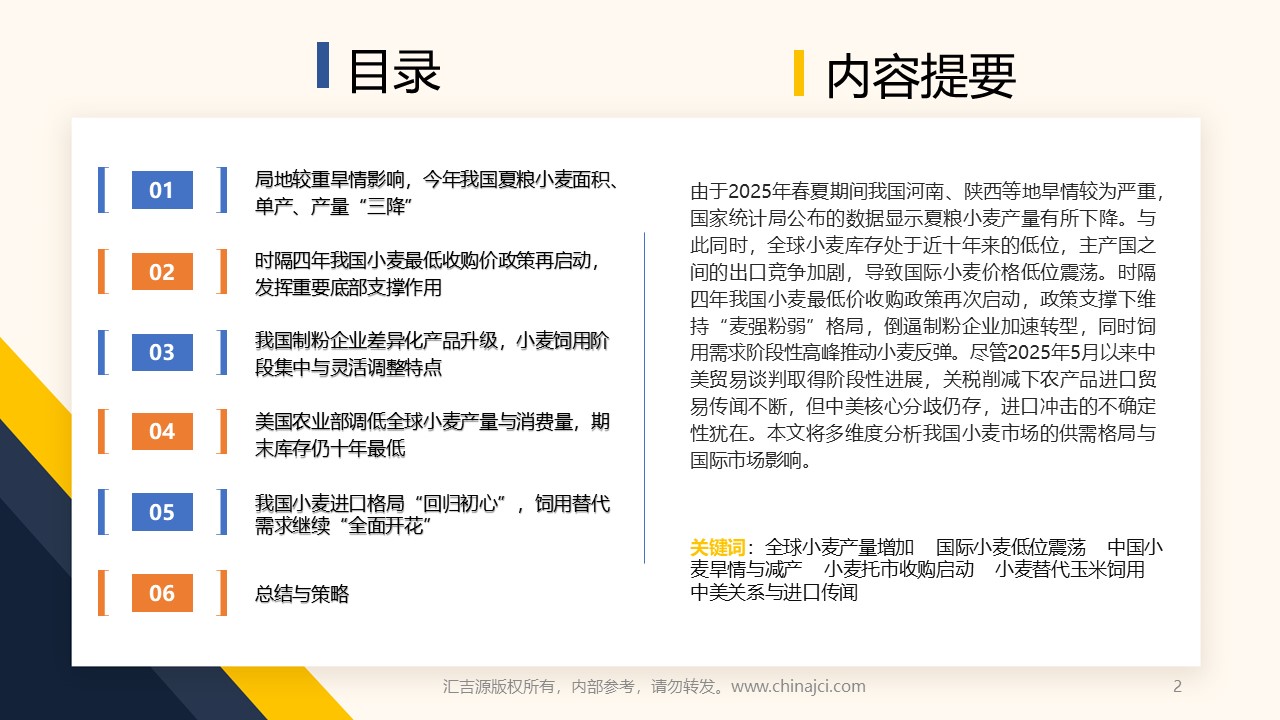 目录

01
局地较重旱情影响，今年我国夏粮小麦面积、单产、产量“三降”

02
时隔四年我国小麦最低收购价政策再启动，发挥重要底部支撑作用

03
我国制粉企业差异化产品升级，小麦饲用阶段集中与灵活调整特点

04
美国农业部调低全球小麦产量与消费量，期末库存仍十年最低

05
我国小麦进口格局“回归初心”，饲用替代需求继续“全面开花”

06
总结与策略

内容提要

由于2025年春夏期间我国河南、陕西等地旱情较为严重，国家统计局公布的数据显示夏粮小麦产量有所下降。与此同时，全球小麦库存处于近十年来的低位，主产国之间的出口竞争加剧，导致国际小麦价格低位震荡。时隔四年我国小麦最低价收购政策再次启动，政策支撑下维持“麦强粉弱”格局，倒逼制粉企业加速转型，同时饲用需求阶段性高峰推动小麦反弹。尽管2025年5月以来中美贸易谈判取得阶段性进展，关税削减下农产品进口贸易传闻不断，但中美核心分歧仍存，进口冲击的不确定性犹在。本文将多维度分析我国小麦市场的供需格局与国际市场影响。

关键词：全球小麦产量增加 国际小麦低位震荡 中国小麦旱情与减产 小麦托市收购启动 小麦替代玉米饲用 中美关系与进口传闻

汇吉源版权所有，内部参考，请勿转发。www.chinajci.com
2